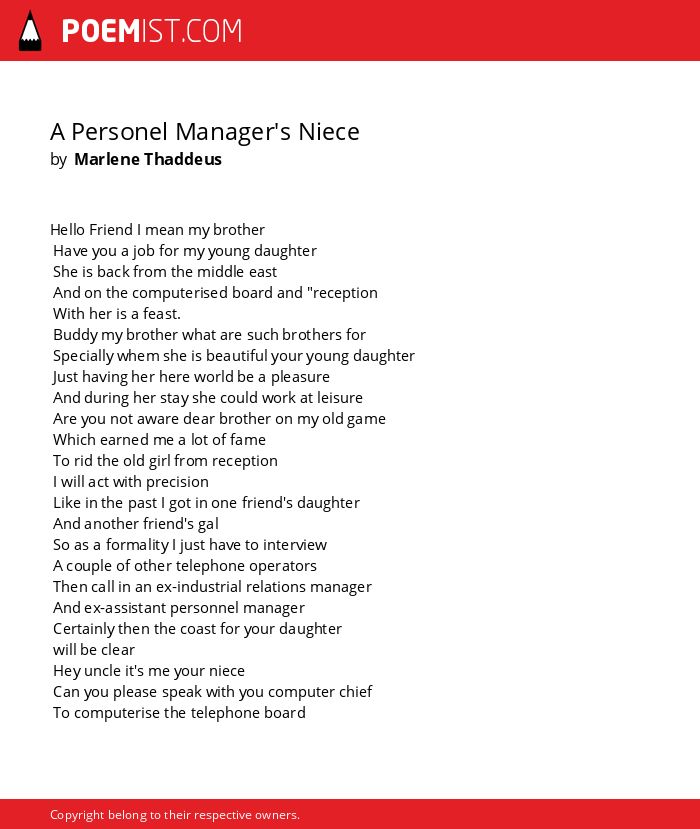 POEMIST.COM

A Personel Manager's Niece
by Marlene Thaddeus

Hello Friend I mean my brother
Have you a job for my young daughter
She is back from the middle east
And on the computerised board and "reception
With her is a feast.
Buddy my brother what are such brothers for
Specially whem she is beautiful your young daughter
Just having her here world be a pleasure
And during her stay she could work at leisure
Are you not aware dear brother on my old game
Which earned me a lot of fame
To rid the old girl from reception
I will act with precision
Like in the past I got in one friend's daughter
And another friend's gal
So as a formality I just have to interview
A couple of other telephone operators
Then call in an ex-industrial relations manager
And ex-assistant personnel manager
Certainly then the coast for your daughter
will be clear
Hey uncle it's me your niece
Can you please speak with you computer chief
To computerise the telephone board

Copyright belong to their respective owners.